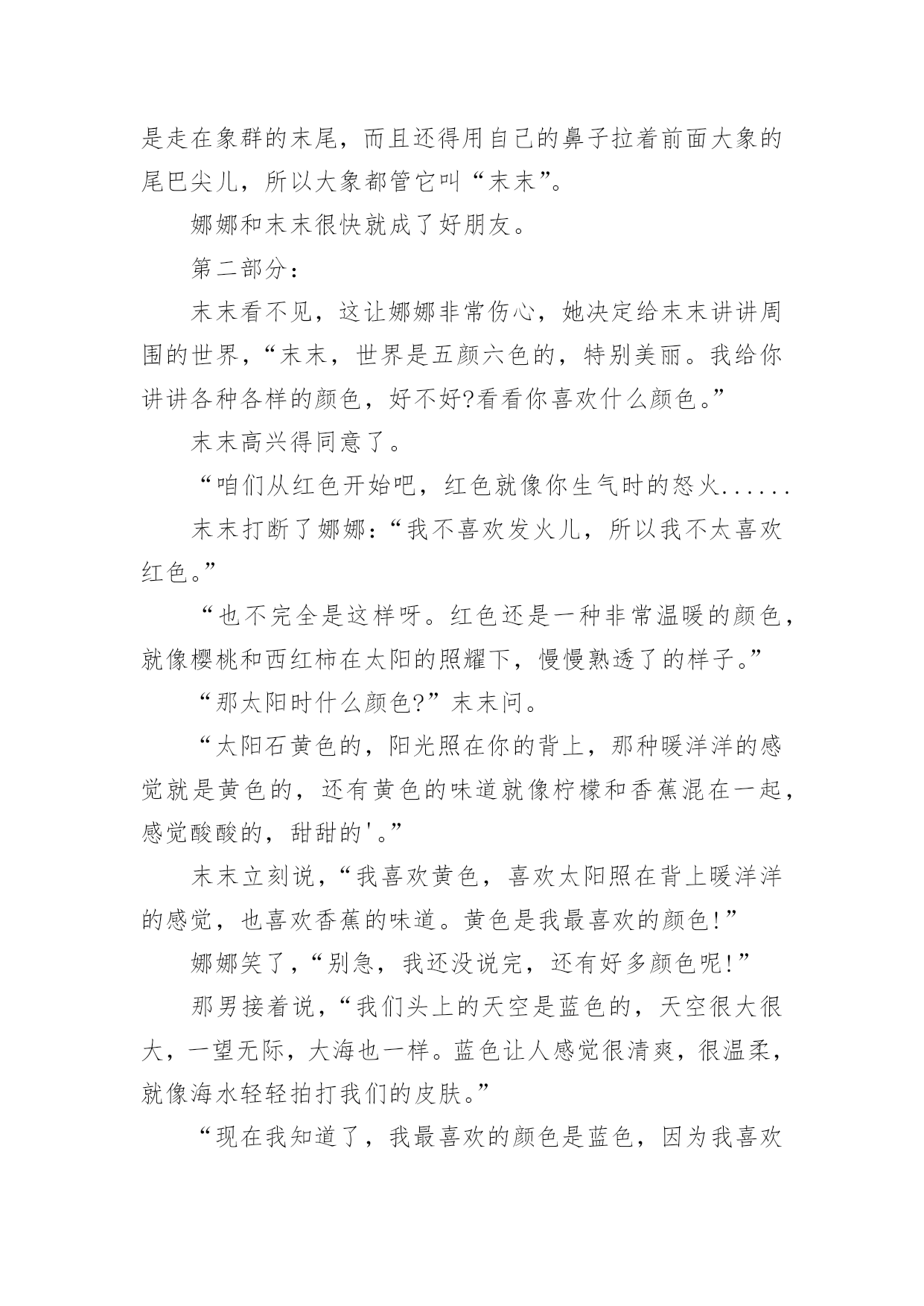 是走在象群的末尾，而且还得用自己的鼻子拉着前面大象的尾巴尖儿，所以大象都管它叫“末末”。

娜娜和末末很快就成了好朋友。

第二部分：

末末看不见，这让娜娜非常伤心，她决定给末末讲讲周围的世界，“末末，世界是五颜六色的，特别美丽。我给你讲讲各种各样的颜色，好不好?看看你喜欢什么颜色。”

末末高兴得同意了。

“咱们从红色开始吧，红色就像你生气时的怒火......

末末打断了娜娜:“我不喜欢发火儿，所以我不太喜欢红色。”

“也不完全是这样呀。红色还是一种非常温暖的颜色，就像樱桃和西红柿在太阳的照耀下，慢慢熟透了的样子。”

“那太阳时什么颜色?”末末问。

“太阳石黄色的，阳光照在你的背上，那种暖洋洋的感觉就是黄色的，还有黄色的味道就像柠檬和香蕉混在一起，感觉酸酸的，甜甜的'。”

末末立刻说，“我喜欢黄色，喜欢太阳照在背上暖洋洋的感觉，也喜欢香蕉的味道。黄色是我最喜欢的颜色!”

娜娜笑了，“别急，我还没说完，还有好多颜色呢!”

那男接着说，“我们头上的天空是蓝色的，天空很大很大，一望无际，大海也一样。蓝色让人感觉很清爽，很温柔，就像海水轻轻拍打我们的皮肤。”

“现在我知道了，我最喜欢的颜色是蓝色，因为我喜欢